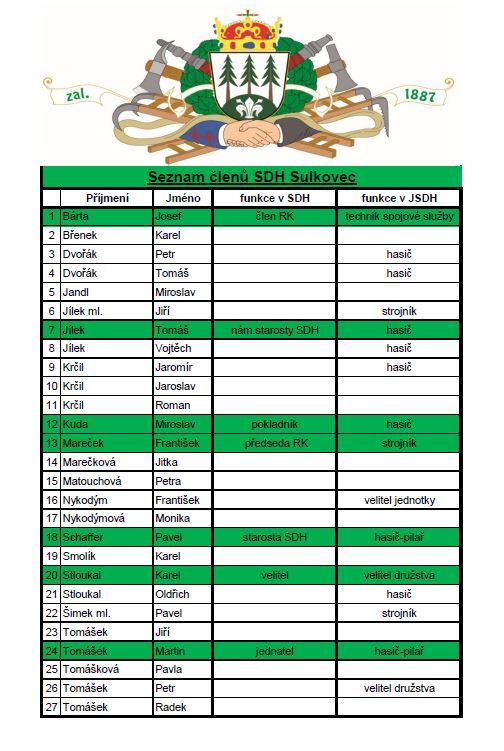 zal. 1887

Seznam členů SDH Sulkovec

| | Příjmení | Jméno | funkce v SDH | funkce v JSDH |
|---|---|---|---|---|
| 1 | Bárta | Josef | člen RK | technik spojové služby |
| 2 | Břenek | Karel | | |
| 3 | Dvořák | Petr | | hasič |
| 4 | Dvořák | Tomáš | | hasič |
| 5 | Jandl | Miroslav | | |
| 6 | Jílek ml. | Jiří | | strojník |
| 7 | Jílek | Tomáš | nám.starosty SDH | hasič |
| 8 | Jílek | Vojtěch | | hasič |
| 9 | Krčil | Jaromír | | hasič |
| 10 | Krčil | Jaroslav | | |
| 11 | Krčil | Roman | | |
| 12 | Kuda | Miroslav | pokladník | hasič |
| 13 | Mareček | František | předseda RK | strojník |
| 14 | Marečková | Jitka | | |
| 15 | Matouchová | Petra | | |
| 16 | Nykodým | František | | velitel jednotky |
| 17 | Nykodýmová | Monika | | |
| 18 | Schaffer | Pavel | starosta SDH | hasič-pilař |
| 19 | Smolík | Karel | | |
| 20 | Stloukal | Karel | velitel | velitel družstva |
| 21 | Stloukal | Oldřich | | hasič |
| 22 | Šimek ml. | Pavel | | strojník |
| 23 | Tomášek | Jiří | | |
| 24 | Tomášek | Martin | jednatel | hasič-pilař |
| 25 | Tomášková | Pavla | | |
| 26 | Tomášek | Petr | | velitel družstva |
| 27 | Tomášek | Radek | | |